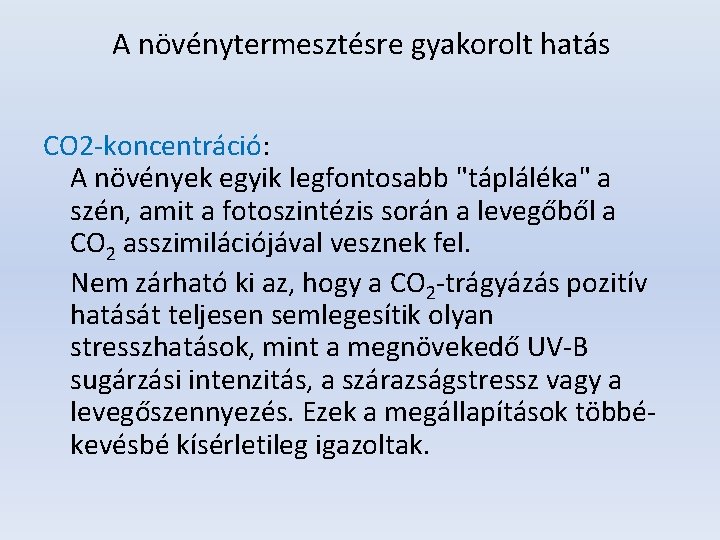 A növénytermesztésre gyakorolt hatás

CO2-koncentráció:

A növények egyik legfontosabb "tápláléka" a szén, amit a fotoszintézis során a levegőből a $CO_2$ asszimilációjával vesznek fel.

Nem zárható ki az, hogy a $CO_2$-trágyázás pozitív hatását teljesen semlegesítik olyan stresszhatások, mint a megnövekedő UV-B sugárzási intenzitás, a szárazságstressz vagy a levegőszennyezés. Ezek a megállapítások többé-kevésbé kísérletileg igazoltak.